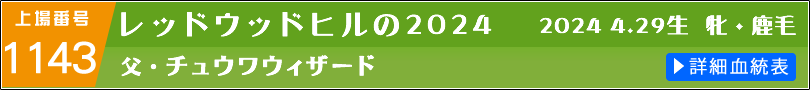 上場番号
1143
レッドウッドヒルの2024
2024 4.29生 牝・鹿毛
父・チュウワウィザード
▶詳細血統表